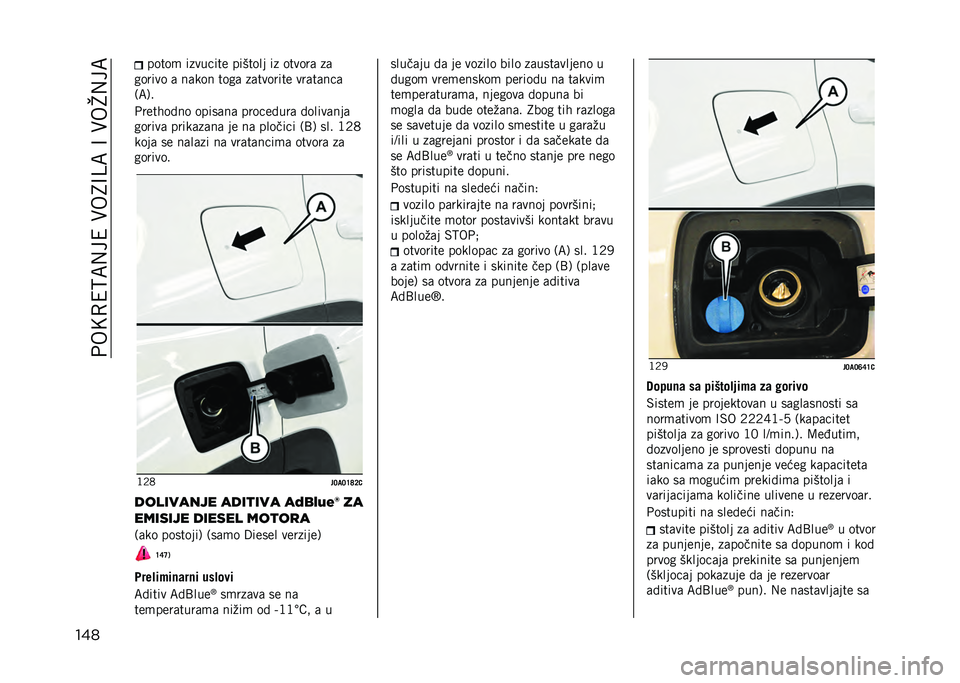 POKRETANJE VOZILA I VOŽNJA

potom izvucite pištolj iz otvora za gorivo a nakon toga zatvorite vratanca (A).

Prethodno opisana procedura dolivanja goriva prikazana je na pločici (B) sl. 128 koja se nalazi na vratancima otvora za gorivo.

A

B

128 J0A0182C

DOLIVANJE ADITIVA AdBlue® ZA EMISIJE DIESEL MOTORA

(ako postoji) (samo Diesel verzije)

147)

Preliminarni uslovi

Aditiv AdBlue® smrzava se na temperaturama nižim od -11°C, a u slučaju da je vozilo bilo zaustavljeno u dugom vremenskom periodu na takvim temperaturama, njegova dopuna bi mogla da bude otežana. Zbog tih razloga se savetuje da vozilo smestite u garažu i/ili u zagrejani prostor i da sačekate da se AdBlue® vrati u tečno stanje pre nego što pristupite dopuni.

Postupiti na sledeći način:

vozilo parkirajte na ravnoj površini; isključite motor postavivši kontakt bravu u položaj STOP;

otvorite poklopac za gorivo (A) sl. 129 a zatim odvrnite i skinite čep (B) (plave boje) sa otvora za punjenje aditiva AdBlue®.

A

B

129 J0A0641C

Dopuna sa pištoljima za gorivo

Sistem je projektovan u saglasnosti sa normativom ISO 22241-5 (kapacitet pištolja za gorivo 10 l/min.). Međutim, dozvoljeno je sprovesti dopunu na stanicama za punjenje većeg kapaciteta iako sa mogućim prekidima pištolja i varijacijama količine ulivene u rezervoar.

Postupiti na sledeći način:

stavite pištolj za aditiv AdBlue® u otvor za punjenje, započnite sa dopunom i kod prvog škljocaja prekinite sa punjenjem (škljocaj pokazuje da je rezervoar aditiva AdBlue® pun). Ne nastavljajte sa

148

carmanualsonline.info